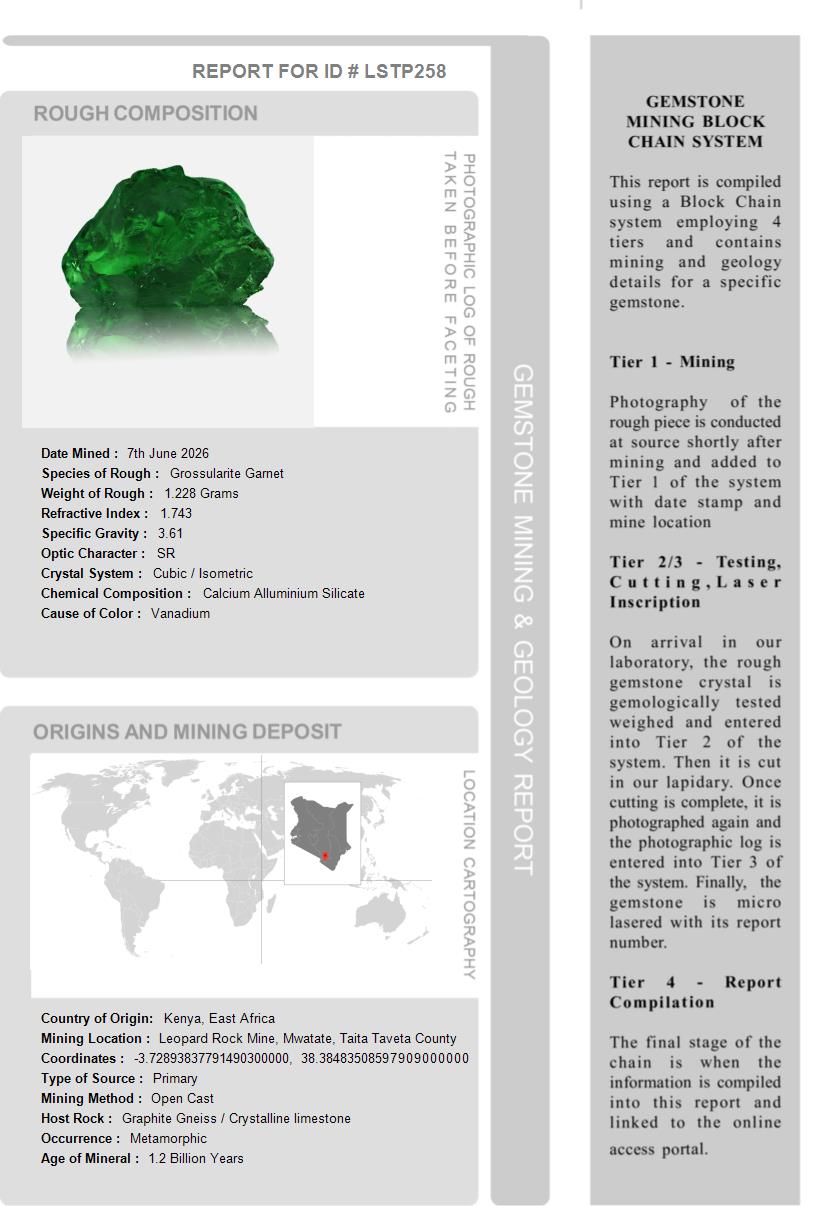 REPORT FOR ID # LSTP258

ROUGH COMPOSITION

PHOTOGRAPHIC LOG OF ROUGH TAKEN BEFORE FACETING

Date Mined : 7th June 2026
Species of Rough : Grossularite Garnet
Weight of Rough : 1.228 Grams
Refractive Index : 1.743
Specific Gravity : 3.61
Optic Character : SR
Crystal System : Cubic / Isometric
Chemical Composition : Calcium Alluminium Silicate
Cause of Color : Vanadium

ORIGINS AND MINING DEPOSIT

LOCATION CARTOGRAPHY

Country of Origin: Kenya, East Africa
Mining Location : Leopard Rock Mine, Mwatate, Taita Taveta County
Coordinates : -3.72893837791490300000, 38.38483508597909000000
Type of Source : Primary
Mining Method : Open Cast
Host Rock : Graphite Gneiss / Crystalline limestone
Occurrence : Metamorphic
Age of Mineral : 1.2 Billion Years

GEMSTONE MINING & GEOLOGY REPORT

GEMSTONE MINING BLOCK CHAIN SYSTEM

This report is compiled using a Block Chain system employing 4 tiers and contains mining and geology details for a specific gemstone.

Tier 1 - Mining

Photography of the rough piece is conducted at source shortly after mining and added to Tier 1 of the system with date stamp and mine location

Tier 2/3 - Testing, Cutting, Laser Inscription

On arrival in our laboratory, the rough gemstone crystal is gemologically tested weighed and entered into Tier 2 of the system. Then it is cut in our lapidary. Once cutting is complete, it is photographed again and the photographic log is entered into Tier 3 of the system. Finally, the gemstone is micro lasered with its report number.

Tier 4 - Report Compilation

The final stage of the chain is when the information is compiled into this report and linked to the online access portal.